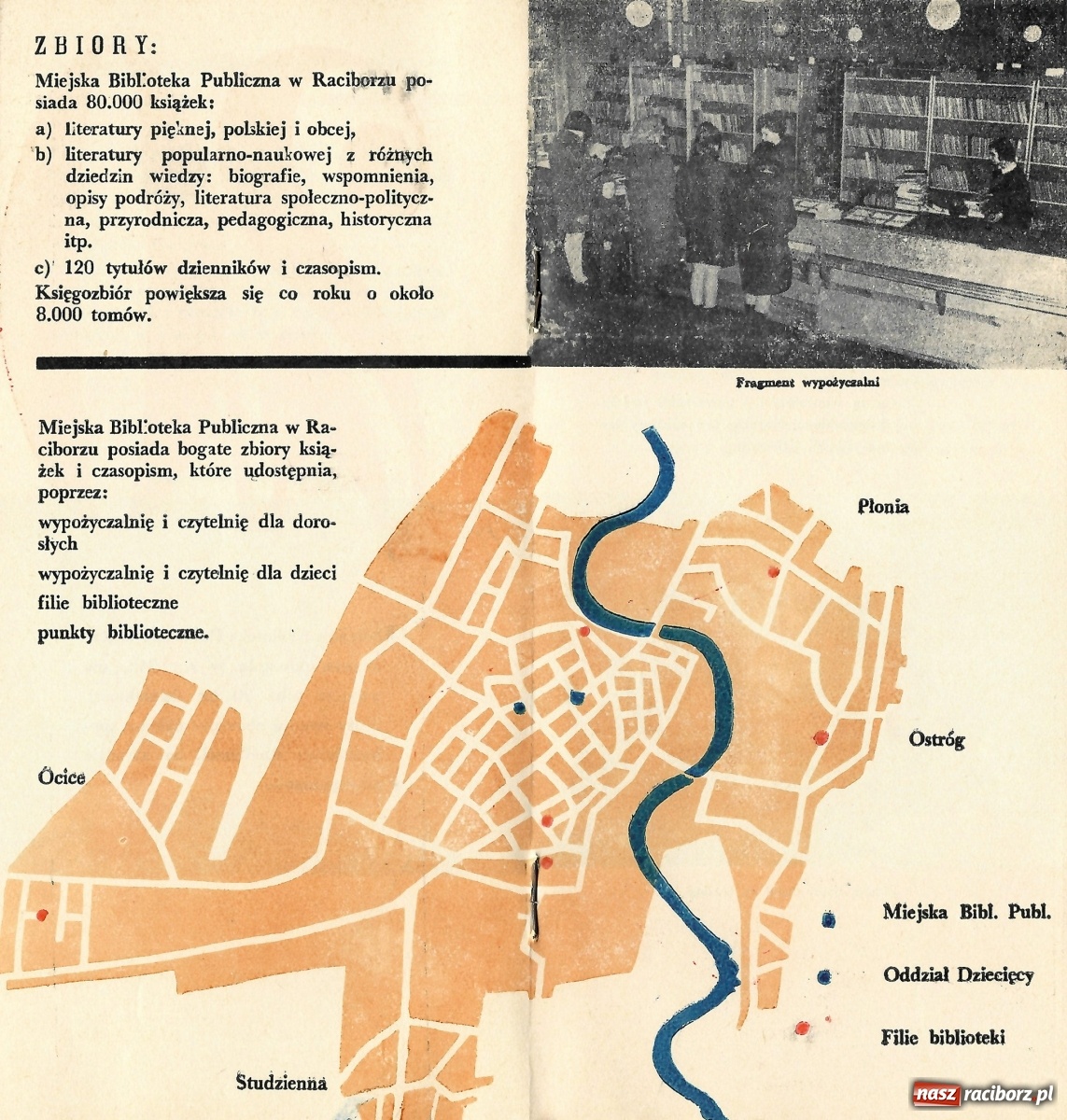 ZBIORY:

Miejska Biblioteka Publiczna w Raciborzu posiada 80.000 książek:

a) literatury pięknej, polskiej i obcej,

b) literatury popularno-naukowej z różnych dziedzin wiedzy: biografie, wspomnienia, opisy podróży, literatura społeczno-polityczna, przyrodnicza, pedagogiczna, historyczna itp.

c) 120 tytułów dzienników i czasopism.

Księgozbiór powiększa się co roku o około 8.000 tomów.

Fragment wypożyczalni

Miejska Biblioteka Publiczna w Raciborzu posiada bogate zbiory książek i czasopism, które udostępnia, poprzez:

wypożyczalnię i czytelnię dla dorosłych

wypożyczalnię i czytelnię dla dzieci

filie biblioteczne

punkty biblioteczne.

Płonia

Ostróg

Ocice

Studzienna

Miejska Bibl. Publ.

Oddział Dziecięcy

Filie biblioteki

nasz raciborz.pl